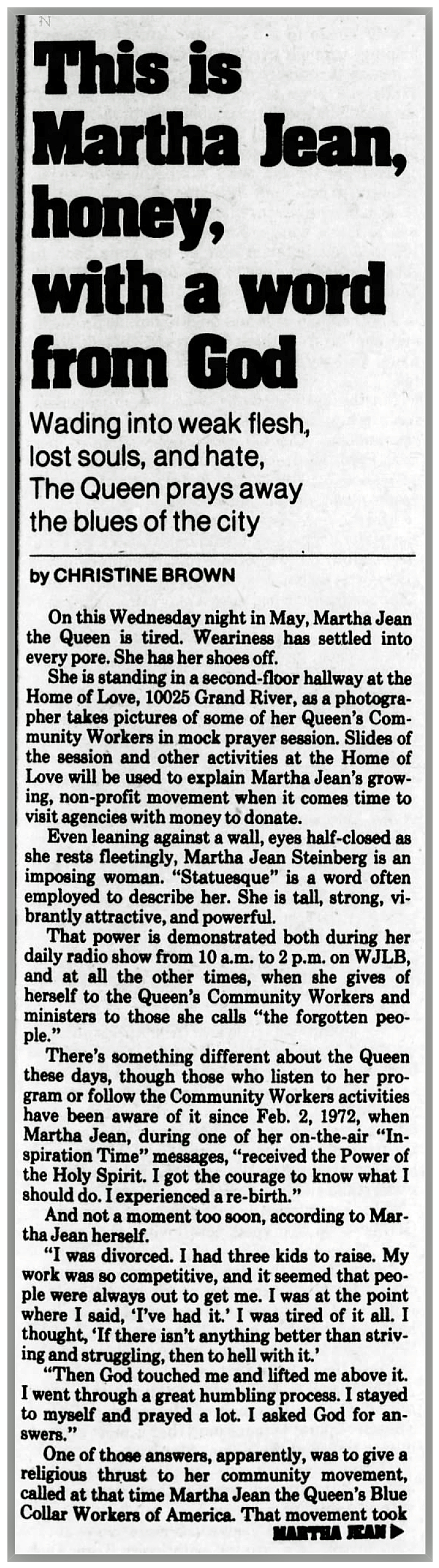 This is Martha Jean, honey, with a word from God

Wading into weak flesh, lost souls, and hate, The Queen prays away the blues of the city

by CHRISTINE BROWN

On this Wednesday night in May, Martha Jean the Queen is tired. Weariness has settled into every pore. She has her shoes off.

She is standing in a second-floor hallway at the Home of Love, 10025 Grand River, as a photographer takes pictures of some of her Queen's Community Workers in mock prayer session. Slides of the session and other activities at the Home of Love will be used to explain Martha Jean's growing, non-profit movement when it comes time to visit agencies with money to donate.

Even leaning against a wall, eyes half-closed as she rests fleetingly, Martha Jean Steinberg is an imposing woman. "Statuesque" is a word often employed to describe her. She is tall, strong, vibrantly attractive, and powerful.

That power is demonstrated both during her daily radio show from 10 a.m. to 2 p.m. on WJLB, and at all the other times, when she gives of herself to the Queen's Community Workers and ministers to those she calls "the forgotten people."

There's something different about the Queen these days, though those who listen to her program or follow the Community Workers activities have been aware of it since Feb. 2, 1972, when Martha Jean, during one of her on-the-air "Inspiration Time" messages, "received the Power of the Holy Spirit. I got the courage to know what I should do. I experienced a re-birth."

And not a moment too soon, according to Martha Jean herself.

"I was divorced. I had three kids to raise. My work was so competitive, and it seemed that people were always out to get me. I was at the point where I said, 'I've had it.' I was tired of it all. I thought, 'If there isn't anything better than striving and struggling, then to hell with it.'

"Then God touched me and lifted me above it. I went through a great humbling process. I stayed to myself and prayed a lot. I asked God for answers."

One of those answers, apparently, was to give a religious thrust to her community movement, called at that time Martha Jean the Queen's Blue Collar Workers of America. That movement took

MARTHA JEAN ▶